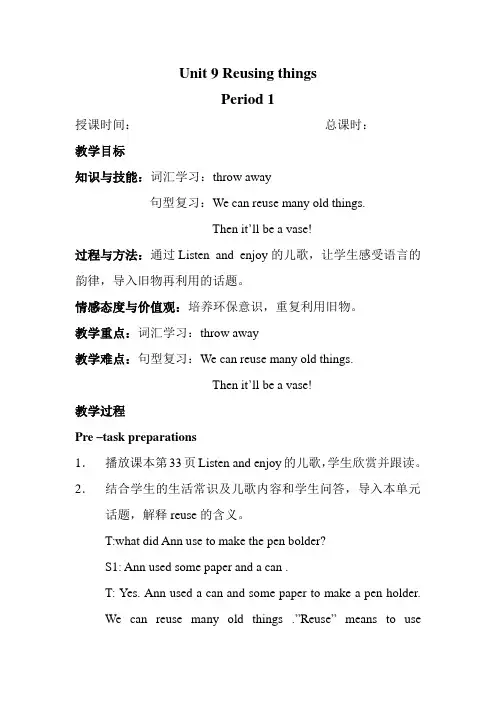 Unit 9 Reusing things

Period 1

授课时间： 总课时：

教学目标

知识与技能：词汇学习：throw away

句型复习：We can reuse many old things.

Then it'll be a vase!

过程与方法：通过Listen and enjoy的儿歌，让学生感受语言的韵律，导入旧物再利用的话题。

情感态度与价值观：培养环保意识，重复利用旧物。

教学重点：词汇学习：throw away

教学难点：句型复习：We can reuse many old things.

Then it'll be a vase!

教学过程

Pre –task preparations

1. 播放课本第33页Listen and enjoy的儿歌，学生欣赏并跟读。

2. 结合学生的生活常识及儿歌内容和学生问答，导入本单元话题，解释reuse的含义。

T:what did Ann use to make the pen bolder?

S1: Ann used some paper and a can .

T: Yes. Ann used a can and some paper to make a pen holder. We can reuse many old things ."Reuse" means to use